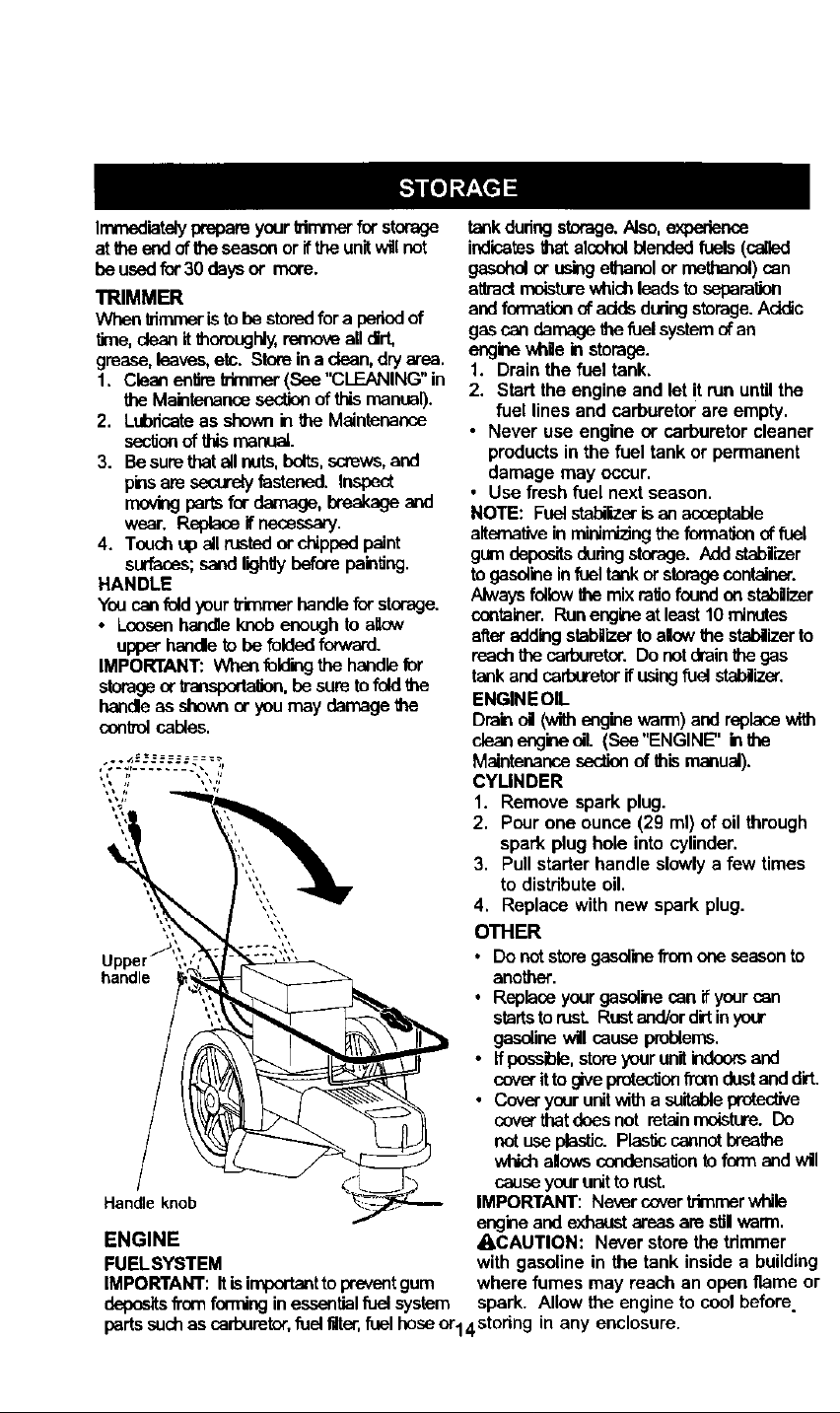 STORAGE

Immediately prepare your trimmer for storage at the end of the season or if the unit will not be used for 30 days or more.

TRIMMER

When trimmer is to be stored for a period of time, clean it thoroughly, remove all dirt, grease, leaves, etc. Store in a clean, dry area.

1. Clean entire trimmer (See "CLEANING" in the Maintenance section of this manual).
2. Lubricate as shown in the Maintenance section of this manual.
3. Be sure that all nuts, bolts, screws, and pins are securely fastened. Inspect moving parts for damage, breakage and wear. Replace if necessary.
4. Touch up all rusted or chipped paint surfaces; sand lightly before painting.

HANDLE

You can fold your trimmer handle for storage.

• Loosen handle knob enough to allow upper handle to be folded forward.

IMPORTANT: When folding the handle for storage or transportation, be sure to fold the handle as shown or you may damage the control cables.

Upper handle

Handle knob

ENGINE

FUEL SYSTEM

IMPORTANT: It is important to prevent gum deposits from forming in essential fuel system parts such as carburetor, fuel filter, fuel hose or tank during storage. Also, experience indicates that alcohol blended fuels (called gasohol or using ethanol or methanol) can attract moisture which leads to separation and formation of acids during storage. Acidic gas can damage the fuel system of an engine while in storage.

1. Drain the fuel tank.
2. Start the engine and let it run until the fuel lines and carburetor are empty.

• Never use engine or carburetor cleaner products in the fuel tank or permanent damage may occur.
• Use fresh fuel next season.

NOTE: Fuel stabilizer is an acceptable alternative in minimizing the formation of fuel gum deposits during storage. Add stabilizer to gasoline in fuel tank or storage container. Always follow the mix ratio found on stabilizer container. Run engine at least 10 minutes after adding stabilizer to allow the stabilizer to reach the carburetor. Do not drain the gas tank and carburetor if using fuel stabilizer.

ENGINE OIL

Drain oil (with engine warm) and replace with clean engine oil. (See "ENGINE" in the Maintenance section of this manual).

CYLINDER

1. Remove spark plug.
2. Pour one ounce (29 ml) of oil through spark plug hole into cylinder.
3. Pull starter handle slowly a few times to distribute oil.
4. Replace with new spark plug.

OTHER

• Do not store gasoline from one season to another.
• Replace your gasoline can if your can starts to rust. Rust and/or dirt in your gasoline will cause problems.
• If possible, store your unit indoors and cover it to give protection from dust and dirt.
• Cover your unit with a suitable protective cover that does not retain moisture. Do not use plastic. Plastic cannot breathe which allows condensation to form and will cause your unit to rust.

IMPORTANT: Never cover trimmer while engine and exhaust areas are still warm.

CAUTION: Never store the trimmer with gasoline in the tank inside a building where fumes may reach an open flame or spark. Allow the engine to cool before storing in any enclosure.

14